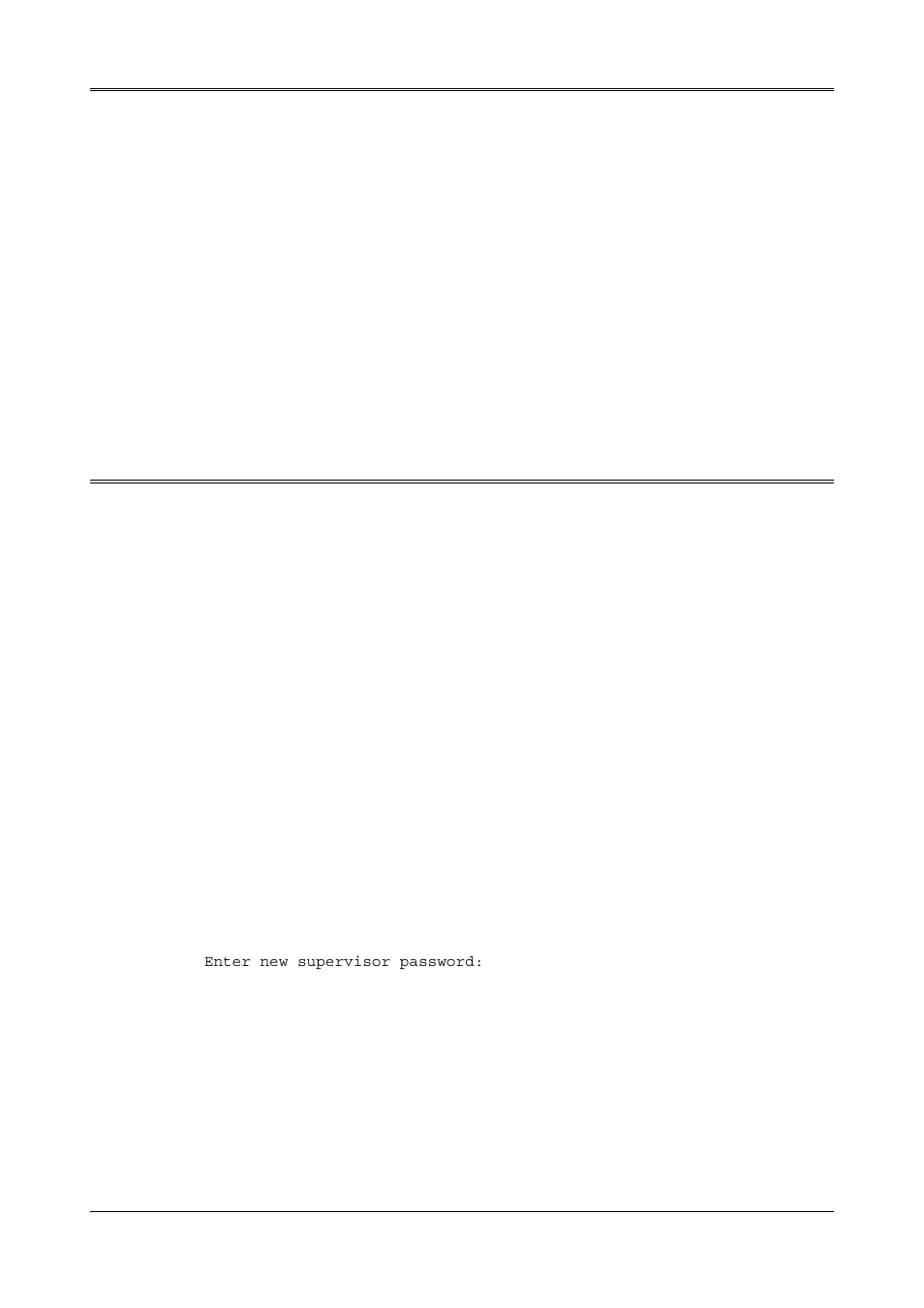 Enter new supervisor password: